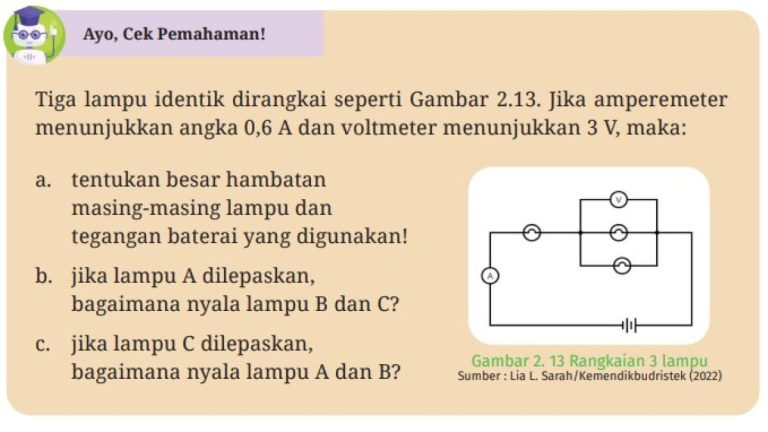 Ayo, Cek Pemahaman!

Tiga lampu identik dirangkai seperti Gambar 2.13. Jika amperemeter menunjukkan angka 0,6 A dan voltmeter menunjukkan 3 V, maka:

a. tentukan besar hambatan masing-masing lampu dan tegangan baterai yang digunakan!

b. jika lampu A dilepaskan, bagaimana nyala lampu B dan C?

c. jika lampu C dilepaskan, bagaimana nyala lampu A dan B?

V

A

Gambar 2. 13 Rangkaian 3 lampu
Sumber : Lia L. Sarah/Kemendikbudristek (2022)